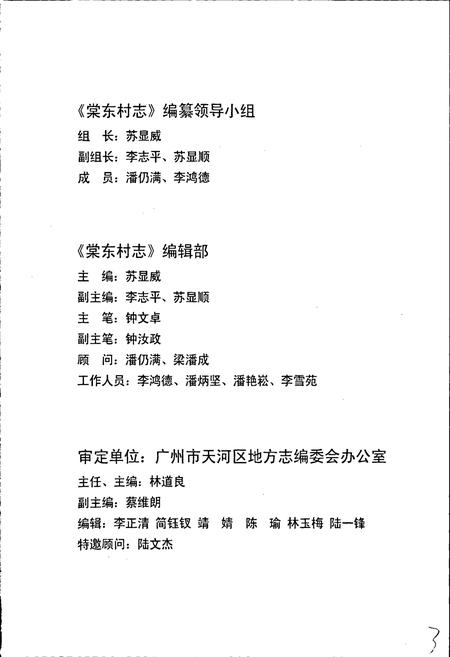 《棠东村志》编纂领导小组

组　长：苏显威

副组长：李志平、苏显顺

成　员：潘仍满、李鸿德

《棠东村志》编辑部

主　编：苏显威

副主编：李志平、苏显顺

主　笔：钟文卓

副主笔：钟汝政

顾　问：潘仍满、梁潘成

工作人员：李鸿德、潘炳坚、潘艳崧、李雪苑

审定单位：广州市天河区地方志编委会办公室

主任、主编：林道良

副主编：蔡维朗

编辑：李正清　简钰钗　靖　婧　陈　瑜　林玉梅　陆一锋

特邀顾问：陆文杰

3